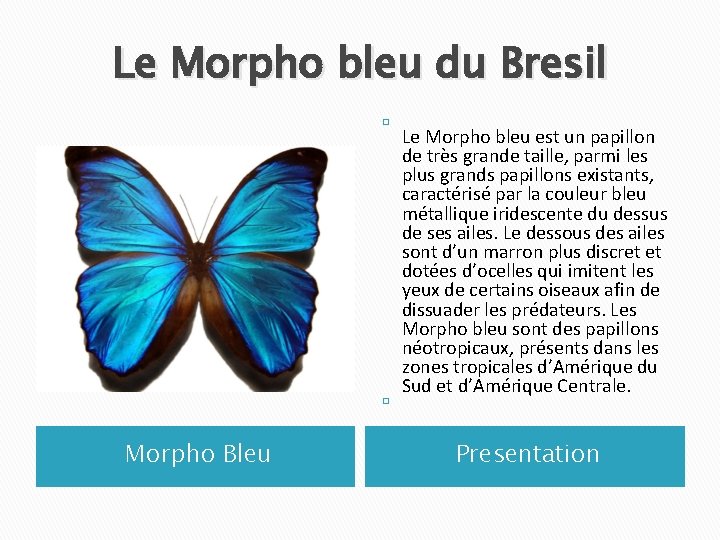 Le Morpho bleu du Bresil

Le Morpho bleu est un papillon de très grande taille, parmi les plus grands papillons existants, caractérisé par la couleur bleu métallique iridescente du dessus de ses ailes. Le dessous des ailes sont d'un marron plus discret et dotées d'ocelles qui imitent les yeux de certains oiseaux afin de dissuader les prédateurs. Les Morpho bleu sont des papillons néotropicaux, présents dans les zones tropicales d'Amérique du Sud et d'Amérique Centrale.

Morpho Bleu

Presentation